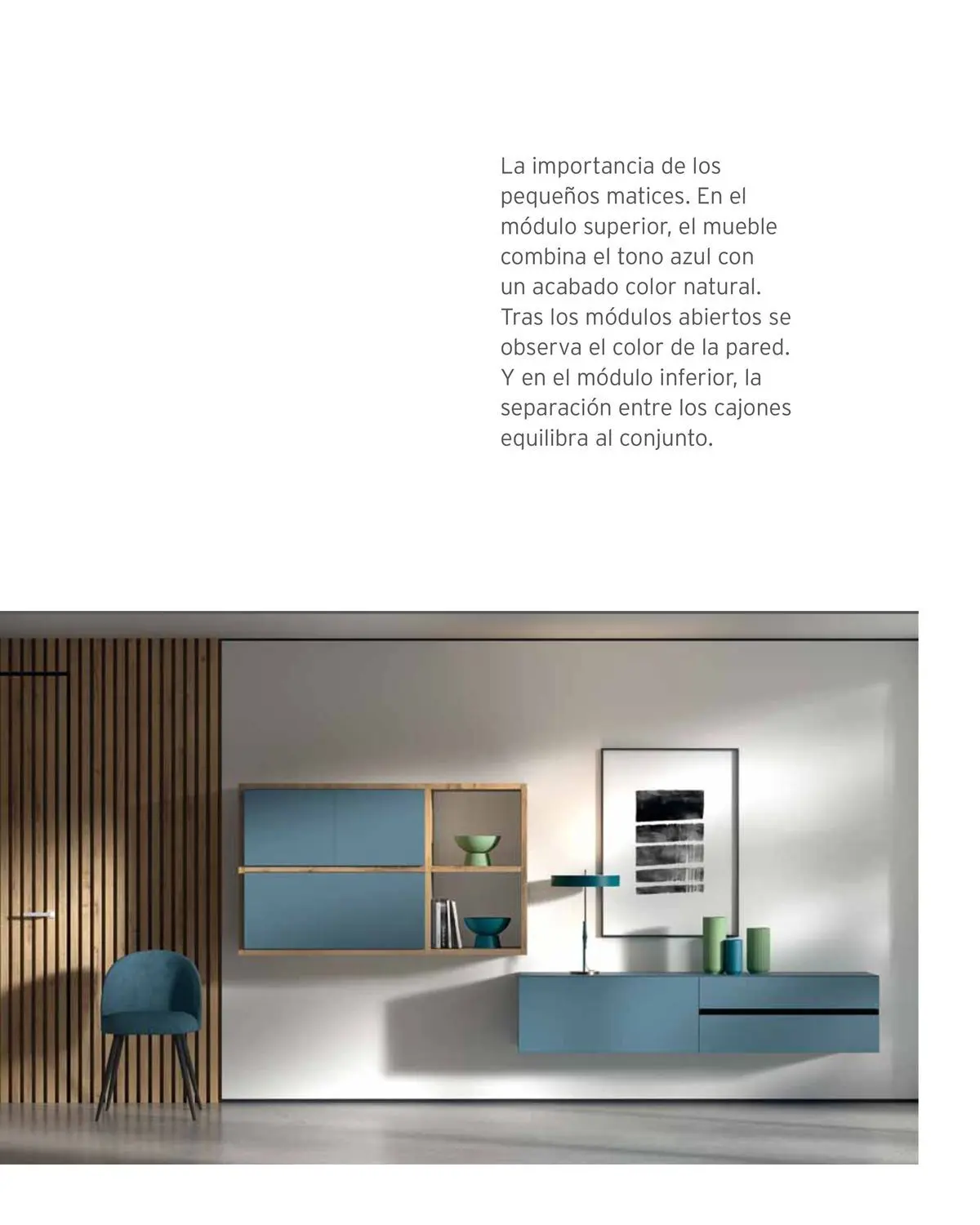 La importancia de los pequeños matices. En el módulo superior, el mueble combina el tono azul con un acabado color natural. Tras los módulos abiertos se observa el color de la pared. Y en el módulo inferior, la separación entre los cajones equilibra al conjunto.